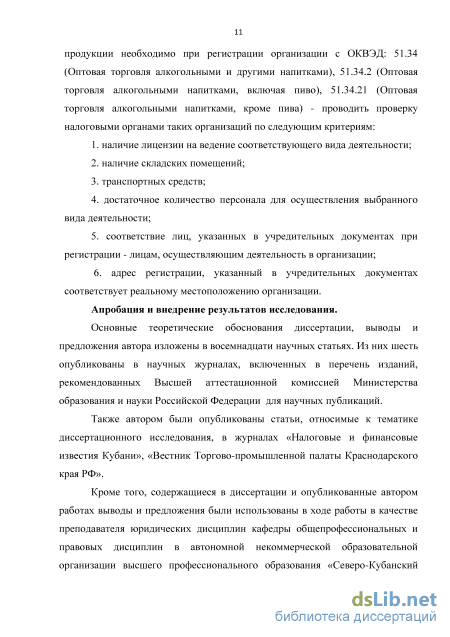 11

продукции необходимо при регистрации организации с ОКВЭД: 51.34 (Оптовая торговля алкогольными и другими напитками), 51.34.2 (Оптовая торговля алкогольными напитками, включая пиво), 51.34.21 (Оптовая торговля алкогольными напитками, кроме пива) - проводить проверку налоговыми органами таких организаций по следующим критериям:

1. наличие лицензии на ведение соответствующего вида деятельности;

2. наличие складских помещений;

3. транспортных средств;

4. достаточное количество персонала для осуществления выбранного вида деятельности;

5. соответствие лиц, указанных в учредительных документах при регистрации - лицам, осуществляющим деятельность в организации;

6. адрес регистрации, указанный в учредительных документах соответствует реальному местоположению организации.

Апробация и внедрение результатов исследования.

Основные теоретические обоснования диссертации, выводы и предложения автора изложены в восемнадцати научных статьях. Из них шесть опубликованы в научных журналах, включенных в перечень изданий, рекомендованных Высшей аттестационной комиссией Министерства образования и науки Российской Федерации для научных публикаций.

Также автором были опубликованы статьи, относимые к тематике диссертационного исследования, в журналах «Налоговые и финансовые известия Кубани», «Вестник Торгово-промышленной палаты Краснодарского края РФ».

Кроме того, содержащиеся в диссертации и опубликованные автором работах выводы и предложения были использованы в ходе работы в качестве преподавателя юридических дисциплин кафедры общепрофессиональных и правовых дисциплин в автономной некоммерческой образовательной организации высшего профессионального образования «Северо-Кубанский

dsLib.net
библиотека диссертаций